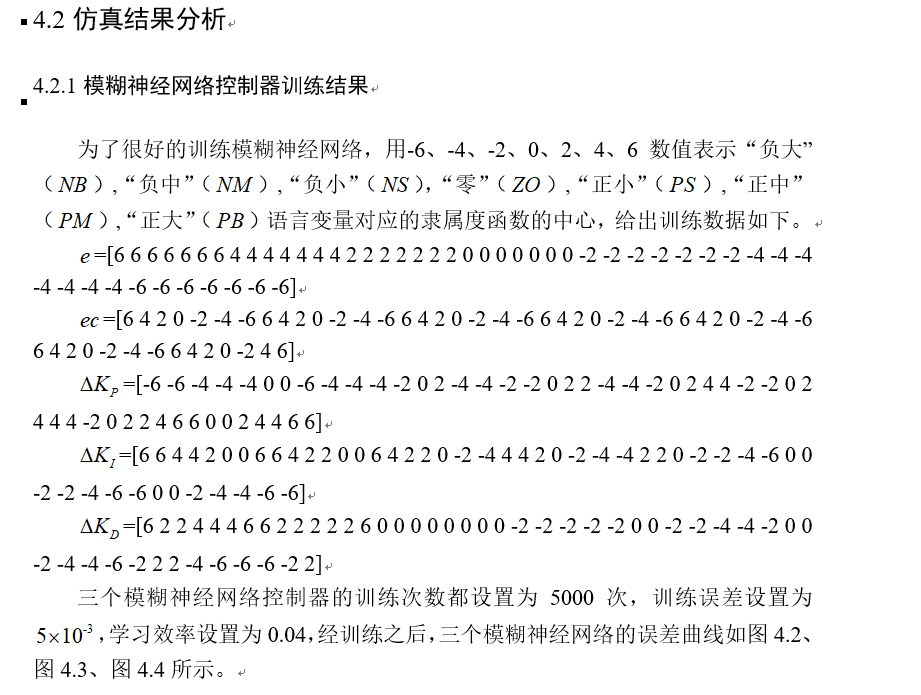 4.2 仿真结果分析

4.2.1 模糊神经网络控制器训练结果

为了很好的训练模糊神经网络，用-6、-4、-2、0、2、4、6 数值表示“负大”（$NB$），“负中”（$NM$），“负小”（$NS$），“零”（$ZO$），“正小”（$PS$），“正中”（$PM$），“正大”（$PB$）语言变量对应的隶属度函数的中心，给出训练数据如下。

$e$=[6 6 6 6 6 6 6 4 4 4 4 4 4 4 2 2 2 2 2 2 2 0 0 0 0 0 0 0 -2 -2 -2 -2 -2 -2 -2 -4 -4 -4 -4 -4 -4 -4 -6 -6 -6 -6 -6 -6 -6]

$ec$=[6 4 2 0 -2 -4 -6 6 4 2 0 -2 -4 -6 6 4 2 0 -2 -4 -6 6 4 2 0 -2 -4 -6 6 4 2 0 -2 -4 -6 6 4 2 0 -2 -4 -6 6 4 2 0 -2 4 6]

$\Delta K_P$=[-6 -6 -4 -4 -4 0 0 -6 -4 -4 -4 -2 0 2 -4 -4 -2 -2 0 2 2 -4 -4 -2 0 2 4 4 -2 -2 0 2 4 4 4 -2 0 2 2 4 6 6 0 0 2 4 4 6 6]

$\Delta K_I$=[6 6 4 4 2 0 0 6 6 4 2 2 0 0 6 4 2 2 0 -2 -4 4 4 2 0 -2 -4 -4 2 2 0 -2 -2 -4 -6 0 0 -2 -2 -4 -6 -6 0 0 -2 -4 -4 -6 -6]

$\Delta K_D$=[6 2 2 4 4 4 6 6 2 2 2 2 2 6 0 0 0 0 0 0 0 0 -2 -2 -2 -2 -2 0 0 -2 -2 -4 -4 -2 0 0 -2 -4 -4 -6 -2 2 2 -4 -6 -6 -6 -2 2]

三个模糊神经网络控制器的训练次数都设置为 5000 次，训练误差设置为 $5\times10^{-3}$，学习效率设置为 0.04，经训练之后，三个模糊神经网络的误差曲线如图 4.2、图 4.3、图 4.4 所示。